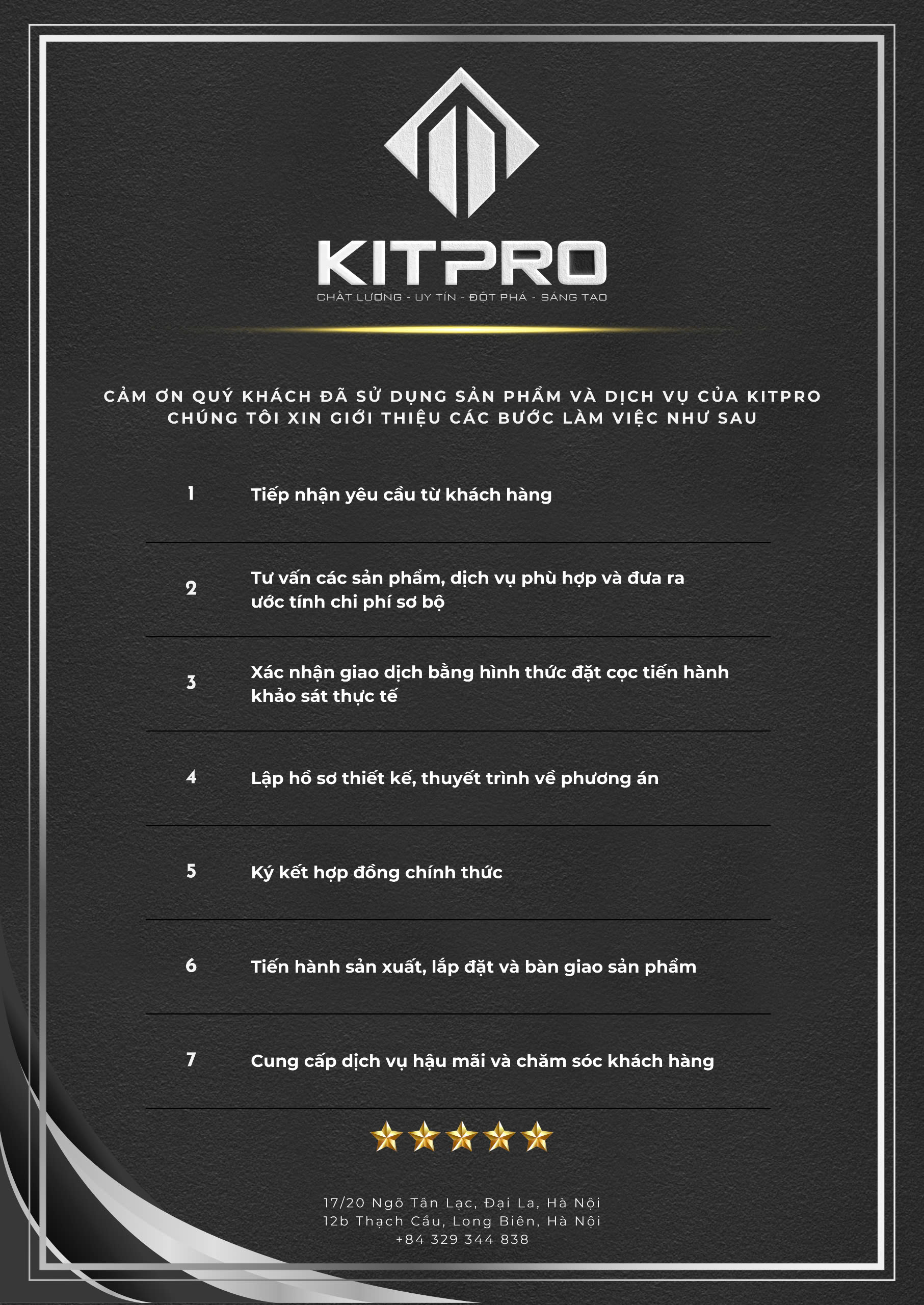 KITPRO
CHẤT LƯỢNG - UY TÍN - ĐỘT PHÁ - SÁNG TẠO

CẢM ƠN QUÝ KHÁCH ĐÃ SỬ DỤNG SẢN PHẨM VÀ DỊCH VỤ CỦA KITPRO
CHÚNG TÔI XIN GIỚI THIỆU CÁC BƯỚC LÀM VIỆC NHƯ SAU

1 Tiếp nhận yêu cầu từ khách hàng

2 Tư vấn các sản phẩm, dịch vụ phù hợp và đưa ra ước tính chi phí sơ bộ

3 Xác nhận giao dịch bằng hình thức đặt cọc tiến hành khảo sát thực tế

4 Lập hồ sơ thiết kế, thuyết trình về phương án

5 Ký kết hợp đồng chính thức

6 Tiến hành sản xuất, lắp đặt và bàn giao sản phẩm

7 Cung cấp dịch vụ hậu mãi và chăm sóc khách hàng

17/20 Ngõ Tân Lạc, Đại La, Hà Nội
12b Thạch Cầu, Long Biên, Hà Nội
+84 329 344 838